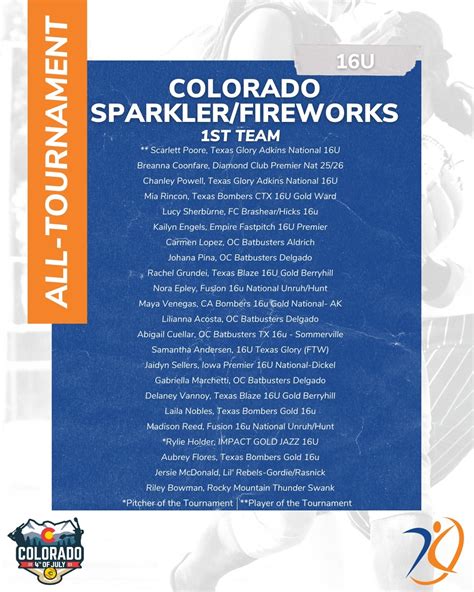 ALL-TOURNAMENT

16U

COLORADO SPARKLER/FIREWORKS
1ST TEAM

** Scarlett Poore, Texas Glory Adkins National 16U
Breanna Coonfare, Diamond Club Premier Nat 25/26
Chanley Powell, Texas Glory Adkins National 16U
Mia Rincon, Texas Bombers CTX 16U Gold Ward
Lucy Sherburne, FC Brashear/Hicks 16u
Kailyn Engels, Empire Fastpitch 16U Premier
Carmen Lopez, OC Batbusters Aldrich
Johana Pina, OC Batbusters Delgado
Rachel Grundei, Texas Blaze 16U Gold Berryhill
Nora Epley, Fusion 16u National Unruh/Hunt
Maya Venegas, CA Bombers 16u Gold National- AK
Lilianna Acosta, OC Batbusters Delgado
Abigail Cuellar, OC Batbusters TX 16u - Sommerville
Samantha Andersen, 16U Texas Glory (FTW)
Jaidyn Sellers, Iowa Premier 16U National-Dickel
Gabriella Marchetti, OC Batbusters Delgado
Delaney Vannoy, Texas Blaze 16U Gold Berryhill
Laila Nobles, Texas Bombers Gold 16u
Madison Reed, Fusion 16u National Unruh/Hunt
*Rylie Holder, IMPACT GOLD JAZZ 16U
Aubrey Flores, Texas Bombers Gold 16u
Jersie McDonald, Lil' Rebels-Gordie/Rasnick
Riley Bowman, Rocky Mountain Thunder Swank
*Pitcher of the Tournament | **Player of the Tournament

COLORADO
4TH OF JULY